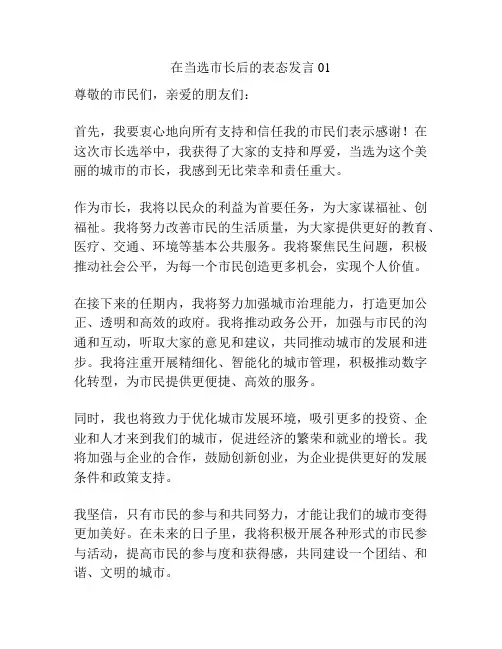 在当选市长后的表态发言 01

尊敬的市民们，亲爱的朋友们：

首先，我要衷心地向所有支持和信任我的市民们表示感谢！在这次市长选举中，我获得了大家的支持和厚爱，当选为这个美丽的城市的市长，我感到无比荣幸和责任重大。

作为市长，我将以民众的利益为首要任务，为大家谋福祉、创福祉。我将努力改善市民的生活质量，为大家提供更好的教育、医疗、交通、环境等基本公共服务。我将聚焦民生问题，积极推动社会公平，为每一个市民创造更多机会，实现个人价值。

在接下来的任期内，我将努力加强城市治理能力，打造更加公正、透明和高效的政府。我将推动政务公开，加强与市民的沟通和互动，听取大家的意见和建议，共同推动城市的发展和进步。我将注重开展精细化、智能化的城市管理，积极推动数字化转型，为市民提供更便捷、高效的服务。

同时，我也将致力于优化城市发展环境，吸引更多的投资、企业和人才来到我们的城市，促进经济的繁荣和就业的增长。我将加强与企业的合作，鼓励创新创业，为企业提供更好的发展条件和政策支持。

我坚信，只有市民的参与和共同努力，才能让我们的城市变得更加美好。在未来的日子里，我将积极开展各种形式的市民参与活动，提高市民的参与度和获得感，共同建设一个团结、和谐、文明的城市。